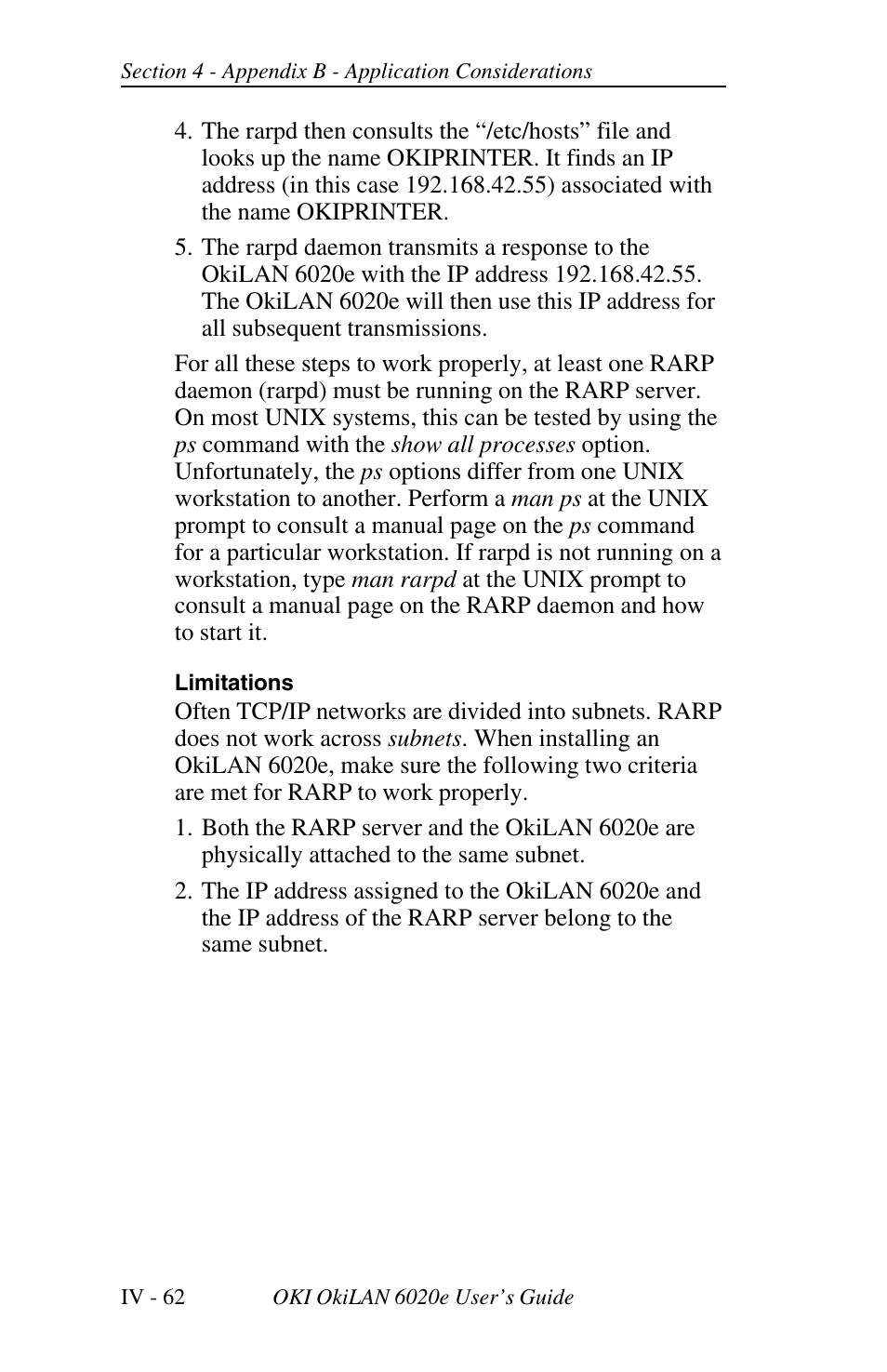 Section 4 - Appendix B - Application Considerations

4. The rarpd then consults the “/etc/hosts” file and looks up the name OKIPRINTER. It finds an IP address (in this case 192.168.42.55) associated with the name OKIPRINTER.

5. The rarpd daemon transmits a response to the OkiLAN 6020e with the IP address 192.168.42.55. The OkiLAN 6020e will then use this IP address for all subsequent transmissions.

For all these steps to work properly, at least one RARP daemon (rarpd) must be running on the RARP server. On most UNIX systems, this can be tested by using the ps command with the show all processes option. Unfortunately, the ps options differ from one UNIX workstation to another. Perform a man ps at the UNIX prompt to consult a manual page on the ps command for a particular workstation. If rarpd is not running on a workstation, type man rarpd at the UNIX prompt to consult a manual page on the RARP daemon and how to start it.

Limitations

Often TCP/IP networks are divided into subnets. RARP does not work across subnets. When installing an OkiLAN 6020e, make sure the following two criteria are met for RARP to work properly.

1. Both the RARP server and the OkiLAN 6020e are physically attached to the same subnet.

2. The IP address assigned to the OkiLAN 6020e and the IP address of the RARP server belong to the same subnet.

IV - 62 OKI OkiLAN 6020e User’s Guide